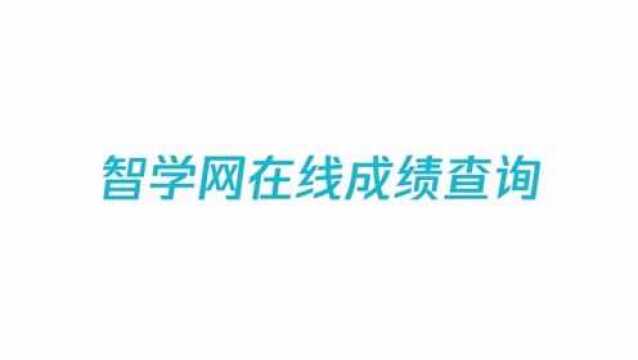 智学网在线成绩查询